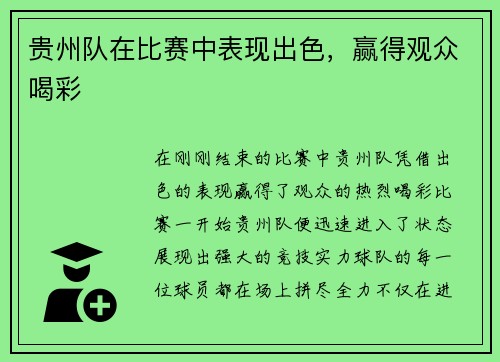 贵州队在比赛中表现出色，赢得观众喝彩

在刚刚结束的比赛中贵州队凭借出色的表现赢得了观众的热烈喝彩比赛一开始贵州队便迅速进入了状态展现出强大的竞技实力球队的每一位球员都在场上拼尽全力不仅在进